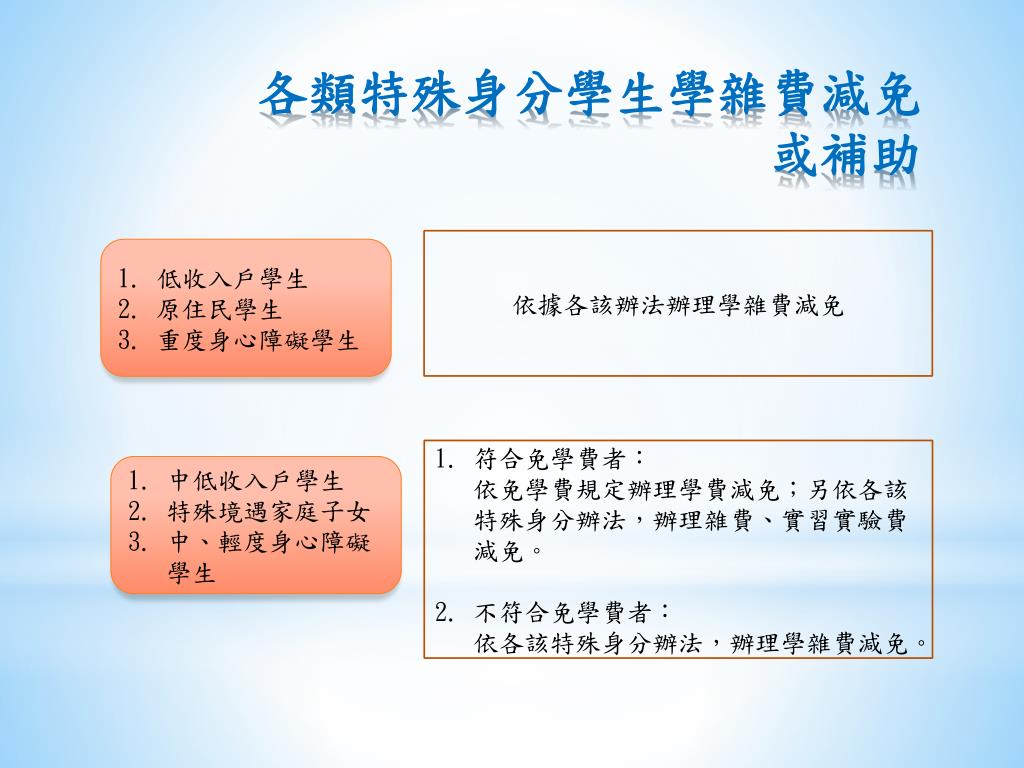 各類特殊身分學生學雜費減免或補助

1. 低收入戶學生
2. 原住民學生
3. 重度身心障礙學生

依據各該辦法辦理學雜費減免

1. 中低收入戶學生
2. 特殊境遇家庭子女
3. 中、輕度身心障礙學生

1. 符合免學費者：
依免學費規定辦理學費減免；另依各該特殊身分辦法，辦理雜費、實習實驗費減免。

2. 不符合免學費者：
依各該特殊身分辦法，辦理學雜費減免。